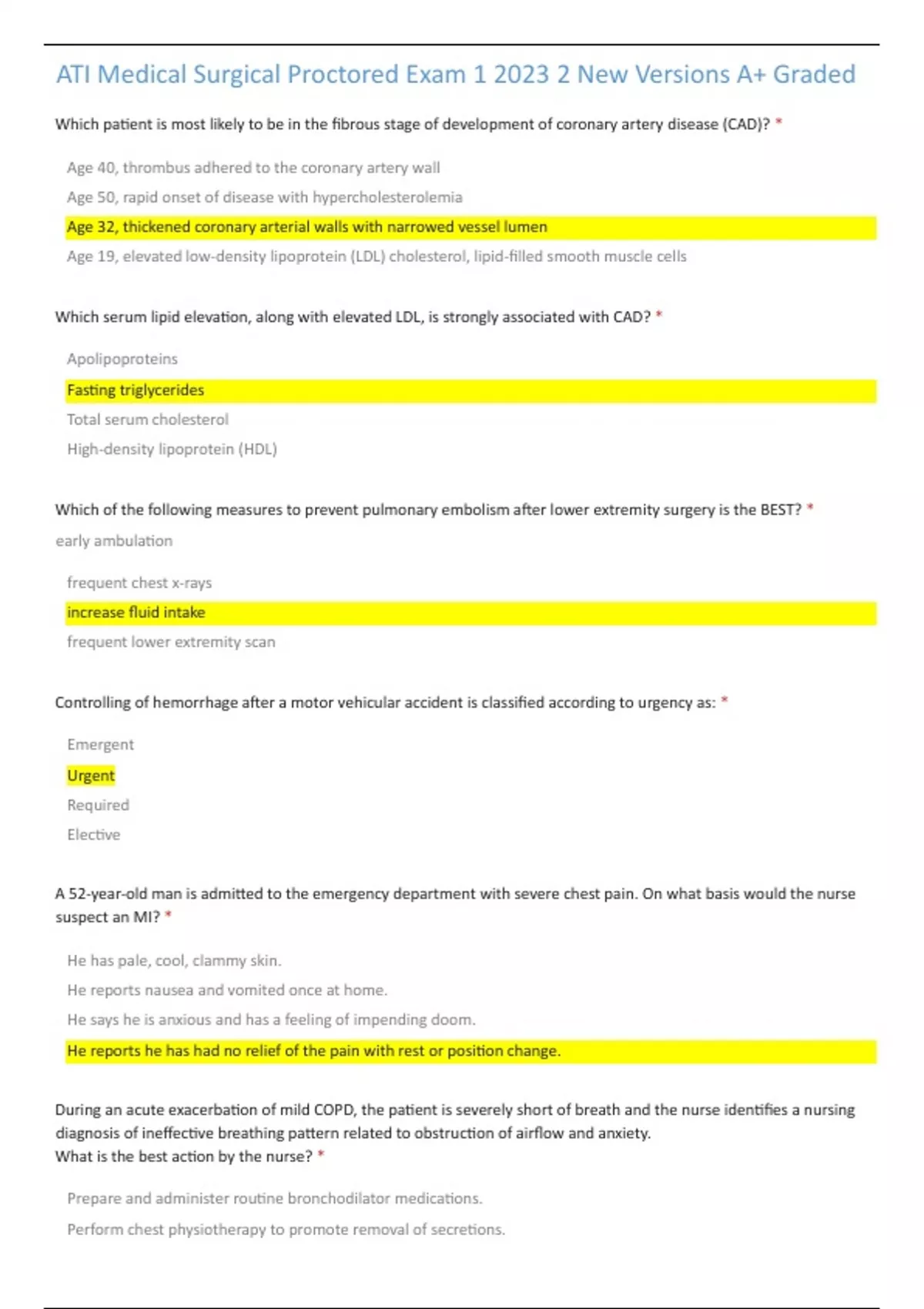 ATI Medical Surgical Proctored Exam 1 2023 2 New Versions A+ Graded

Which patient is most likely to be in the fibrous stage of development of coronary artery disease (CAD)? *

Age 40, thrombus adhered to the coronary artery wall

Age 50, rapid onset of disease with hypercholesterolemia

Age 32, thickened coronary arterial walls with narrowed vessel lumen

Age 19, elevated low-density lipoprotein (LDL) cholesterol, lipid-filled smooth muscle cells

Which serum lipid elevation, along with elevated LDL, is strongly associated with CAD? *

Apolipoproteins

Fasting triglycerides

Total serum cholesterol

High-density lipoprotein (HDL)

Which of the following measures to prevent pulmonary embolism after lower extremity surgery is the BEST? *

early ambulation

frequent chest x-rays

increase fluid intake

frequent lower extremity scan

Controlling of hemorrhage after a motor vehicular accident is classified according to urgency as: *

Emergent

Urgent

Required

Elective

A 52-year-old man is admitted to the emergency department with severe chest pain. On what basis would the nurse suspect an MI? *

He has pale, cool, clammy skin.

He reports nausea and vomited once at home.

He says he is anxious and has a feeling of impending doom.

He reports he has had no relief of the pain with rest or position change.

During an acute exacerbation of mild COPD, the patient is severely short of breath and the nurse identifies a nursing diagnosis of ineffective breathing pattern related to obstruction of airflow and anxiety.
What is the best action by the nurse? *

Prepare and administer routine bronchodilator medications.

Perform chest physiotherapy to promote removal of secretions.